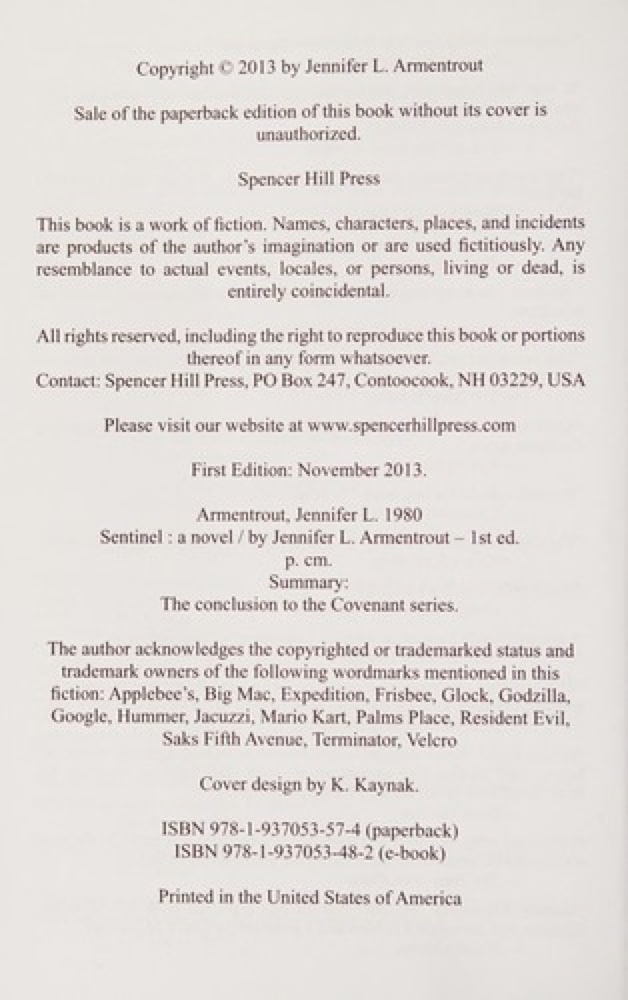 Copyright © 2013 by Jennifer L. Armentrout

Sale of the paperback edition of this book without its cover is unauthorized.

Spencer Hill Press

This book is a work of fiction. Names, characters, places, and incidents are products of the author's imagination or are used fictitiously. Any resemblance to actual events, locales, or persons, living or dead, is entirely coincidental.

All rights reserved, including the right to reproduce this book or portions thereof in any form whatsoever.
Contact: Spencer Hill Press, PO Box 247, Contoocook, NH 03229, USA

Please visit our website at www.spencerhillpress.com

First Edition: November 2013.

Armentrout, Jennifer L. 1980
Sentinel : a novel / by Jennifer L. Armentrout – 1st ed.
p. cm.
Summary:
The conclusion to the Covenant series.

The author acknowledges the copyrighted or trademarked status and trademark owners of the following wordmarks mentioned in this fiction: Applebee's, Big Mac, Expedition, Frisbee, Glock, Godzilla, Google, Hummer, Jacuzzi, Mario Kart, Palms Place, Resident Evil, Saks Fifth Avenue, Terminator, Velcro

Cover design by K. Kaynak.

ISBN 978-1-937053-57-4 (paperback)
ISBN 978-1-937053-48-2 (e-book)

Printed in the United States of America